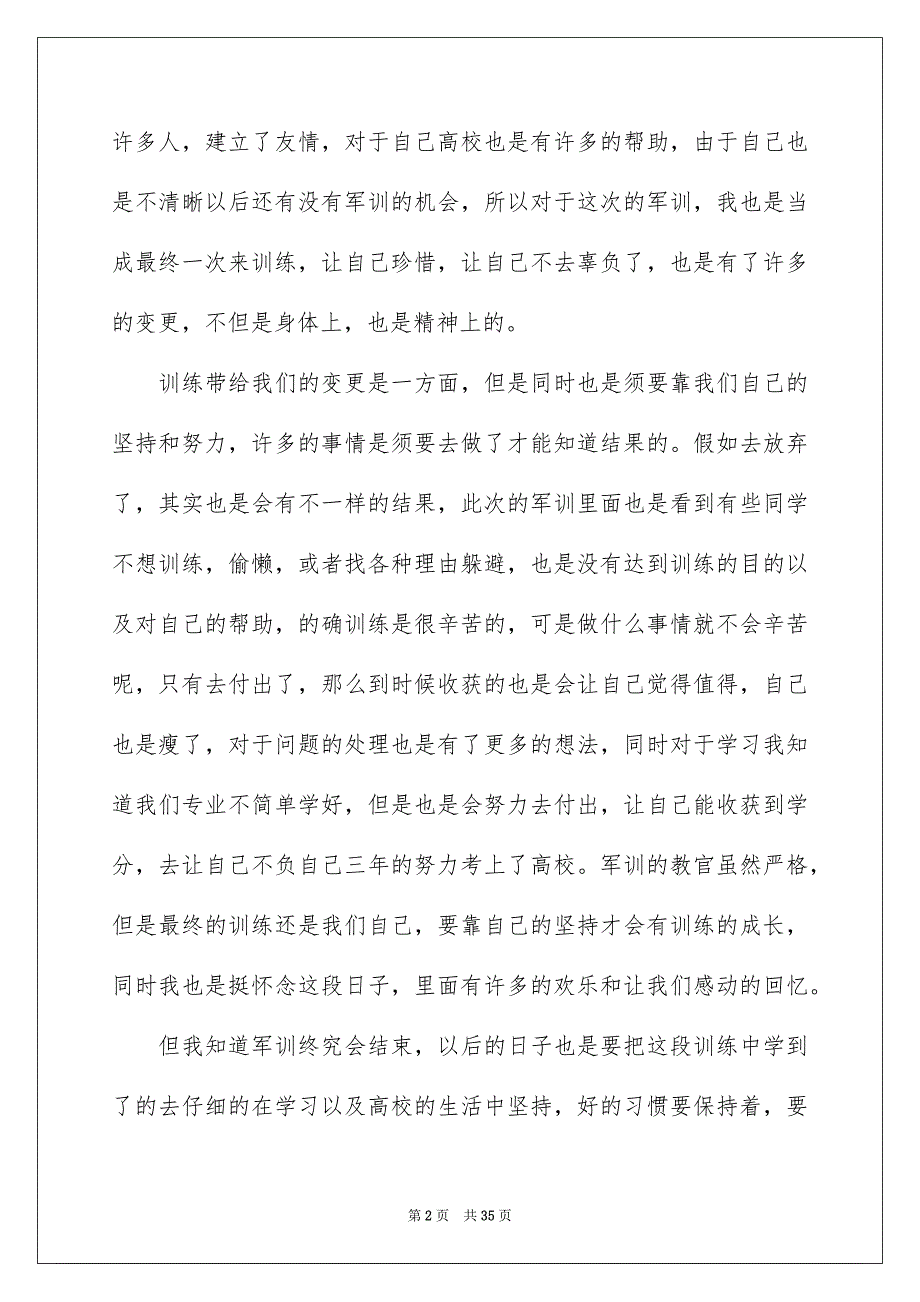 许多人，建立了友情，对于自己高校也是有许多的帮助，由于自己也是不清晰以后还有没有军训的机会，所以对于这次的军训，我也是当成最终一次来训练，让自己珍惜，让自己不去辜负了，也是有了许多的变更，不但是身体上，也是精神上的。

训练带给我们的变更是一方面，但是同时也是须要靠我们自己的坚持和努力，许多的事情是须要去做了才能知道结果的。假如去放弃了，其实也是会有不一样的结果，此次的军训里面也是看到有些同学不想训练，偷懒，或者找各种理由躲避，也是没有达到训练的目的以及对自己的帮助，的确训练是很辛苦的，可是做什么事情就不会辛苦呢，只有去付出了，那么到时候收获的也是会让自己觉得值得，自己也是瘦了，对于问题的处理也是有了更多的想法，同时对于学习我知道我们专业不简单学好，但是也是会努力去付出，让自己能收获到学分，去让自己不负自己三年的努力考上了高校。军训的教官虽然严格，但是最终的训练还是我们自己，要靠自己的坚持才会有训练的成长，同时我也是挺怀念这段日子，里面有许多的欢乐和让我们感动的回忆。

但我知道军训终究会结束，以后的日子也是要把这段训练中学到了的去仔细的在学习以及高校的生活中坚持，好的习惯要保持着，要

第 2 页 共 35 页